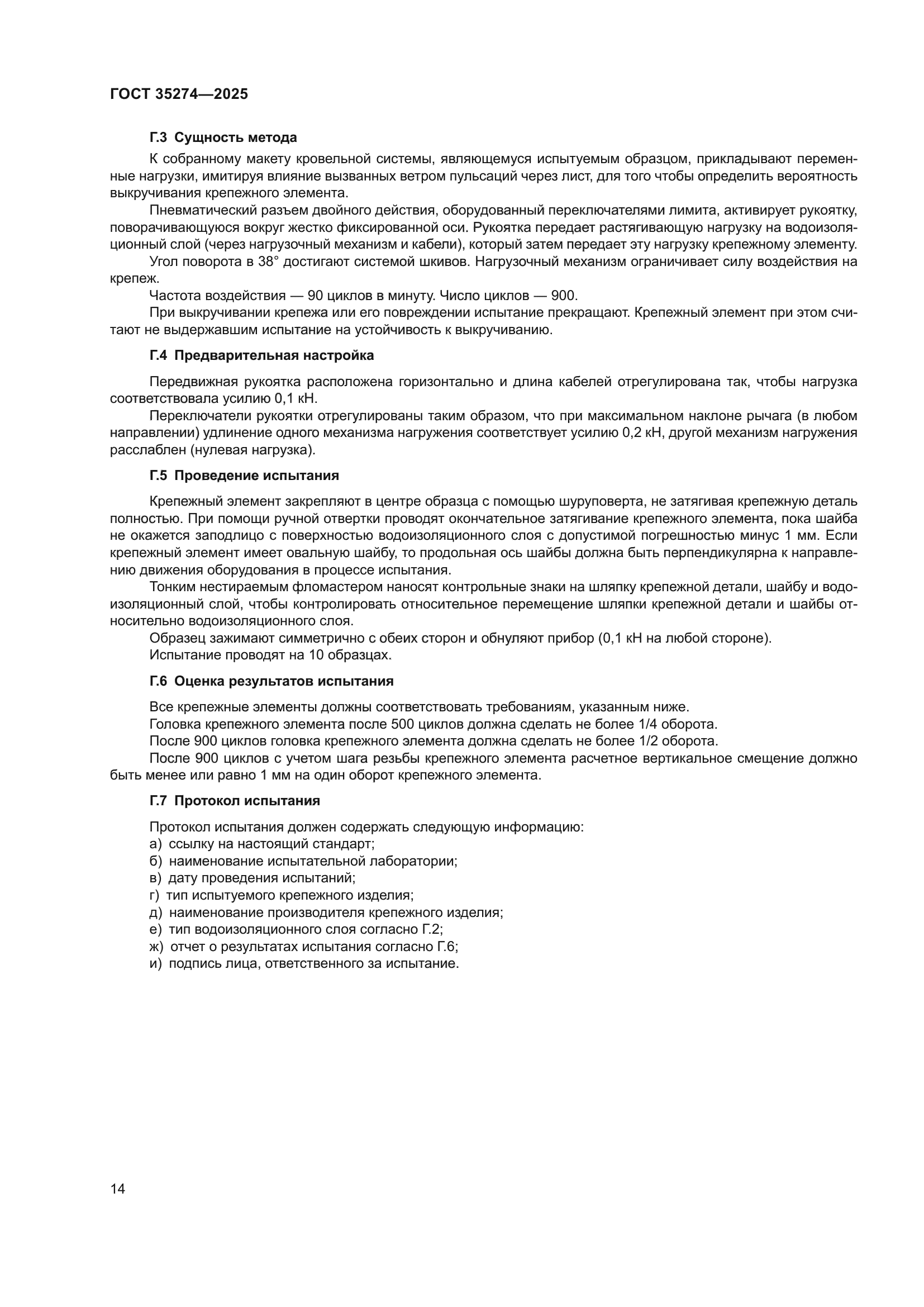 ГОСТ 35274—2025

Г.3 Сущность метода

К собранному макету кровельной системы, являющемуся испытуемым образцом, прикладывают переменные нагрузки, имитируя влияние вызванных ветром пульсаций через лист, для того чтобы определить вероятность выкручивания крепежного элемента.

Пневматический разъем двойного действия, оборудованный переключателями лимита, активирует рукоятку, поворачивающуюся вокруг жестко фиксированной оси. Рукоятка передает растягивающую нагрузку на водоизоляционный слой (через нагрузочный механизм и кабели), который затем передает эту нагрузку крепежному элементу.

Угол поворота в 38° достигают системой шкивов. Нагрузочный механизм ограничивает силу воздействия на крепеж.

Частота воздействия — 90 циклов в минуту. Число циклов — 900.

При выкручивании крепежа или его повреждении испытание прекращают. Крепежный элемент при этом считают не выдержавшим испытание на устойчивость к выкручиванию.

Г.4 Предварительная настройка

Передвижная рукоятка расположена горизонтально и длина кабелей отрегулирована так, чтобы нагрузка соответствовала усилию 0,1 кН.

Переключатели рукоятки отрегулированы таким образом, что при максимальном наклоне рычага (в любом направлении) удлинение одного механизма нагружения соответствует усилию 0,2 кН, другой механизм нагружения расслаблен (нулевая нагрузка).

Г.5 Проведение испытания

Крепежный элемент закрепляют в центре образца с помощью шуруповерта, не затягивая крепежную деталь полностью. При помощи ручной отвертки проводят окончательное затягивание крепежного элемента, пока шайба не окажется заподлицо с поверхностью водоизоляционного слоя с допустимой погрешностью минус 1 мм. Если крепежный элемент имеет овальную шайбу, то продольная ось шайбы должна быть перпендикулярна к направлению движения оборудования в процессе испытания.

Тонким нестираемым фломастером наносят контрольные знаки на шляпку крепежной детали, шайбу и водоизоляционный слой, чтобы контролировать относительное перемещение шляпки крепежной детали и шайбы относительно водоизоляционного слоя.

Образец зажимают симметрично с обеих сторон и обнуляют прибор (0,1 кН на любой стороне).

Испытание проводят на 10 образцах.

Г.6 Оценка результатов испытания

Все крепежные элементы должны соответствовать требованиям, указанным ниже.

Головка крепежного элемента после 500 циклов должна сделать не более 1/4 оборота.

После 900 циклов головка крепежного элемента должна сделать не более 1/2 оборота.

После 900 циклов с учетом шага резьбы крепежного элемента расчетное вертикальное смещение должно быть менее или равно 1 мм на один оборот крепежного элемента.

Г.7 Протокол испытания

Протокол испытания должен содержать следующую информацию:
а) ссылку на настоящий стандарт;
б) наименование испытательной лаборатории;
в) дату проведения испытаний;
г) тип испытуемого крепежного изделия;
д) наименование производителя крепежного изделия;
е) тип водоизоляционного слоя согласно Г.2;
ж) отчет о результатах испытания согласно Г.6;
и) подпись лица, ответственного за испытание.

14